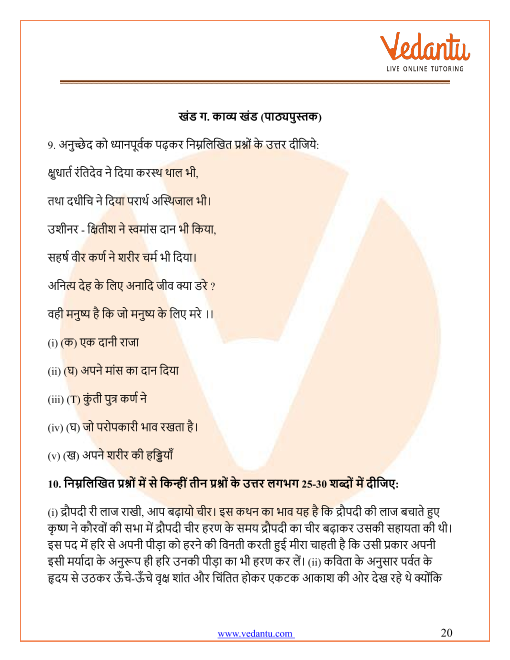 Vedantu
LIVE ONLINE TUTORING

खंड ग. काव्य खंड (पाठ्यपुस्तक)

9. अनुच्छेद को ध्यानपूर्वक पढ़कर निम्नलिखित प्रश्नों के उत्तर दीजिये:

क्षुधार्त रंतिदेव ने दिया करस्थ थाल भी,

तथा दधीचि ने दिया परार्थ अस्थिजाल भी।

उशीनर - क्षितीश ने स्वमांस दान भी किया,

सहर्ष वीर कर्ण ने शरीर चर्म भी दिया।

अनित्य देह के लिए अनादि जीव क्या डरे ?

वही मनुष्य है कि जो मनुष्य के लिए मरे ।।

(i) (क) एक दानी राजा

(ii) (घ) अपने मांस का दान दिया

(iii) (T) कुंती पुत्र कर्ण ने

(iv) (घ) जो परोपकारी भाव रखता है।

(v) (ख) अपने शरीर की हड्डियाँ

10. निम्नलिखित प्रश्नों में से किन्हीं तीन प्रश्नों के उत्तर लगभग 25-30 शब्दों में दीजिए:

(i) द्रौपदी री लाज राखी, आप बढ़ायो चीर। इस कथन का भाव यह है कि द्रौपदी की लाज बचाते हुए कृष्ण ने कौरवों की सभा में द्रौपदी चीर हरण के समय द्रौपदी का चीर बढ़ाकर उसकी सहायता की थी। इस पद में हरि से अपनी पीड़ा को हरने की विनती करती हुई मीरा चाहती है कि उसी प्रकार अपनी इसी मर्यादा के अनुरूप ही हरि उनकी पीड़ा का भी हरण कर लें। (ii) कविता के अनुसार पर्वत के हृदय से उठकर ऊँचे-ऊँचे वृक्ष शांत और चिंतित होकर एकटक आकाश की ओर देख रहे थे क्योंकि

www.vedantu.com 20